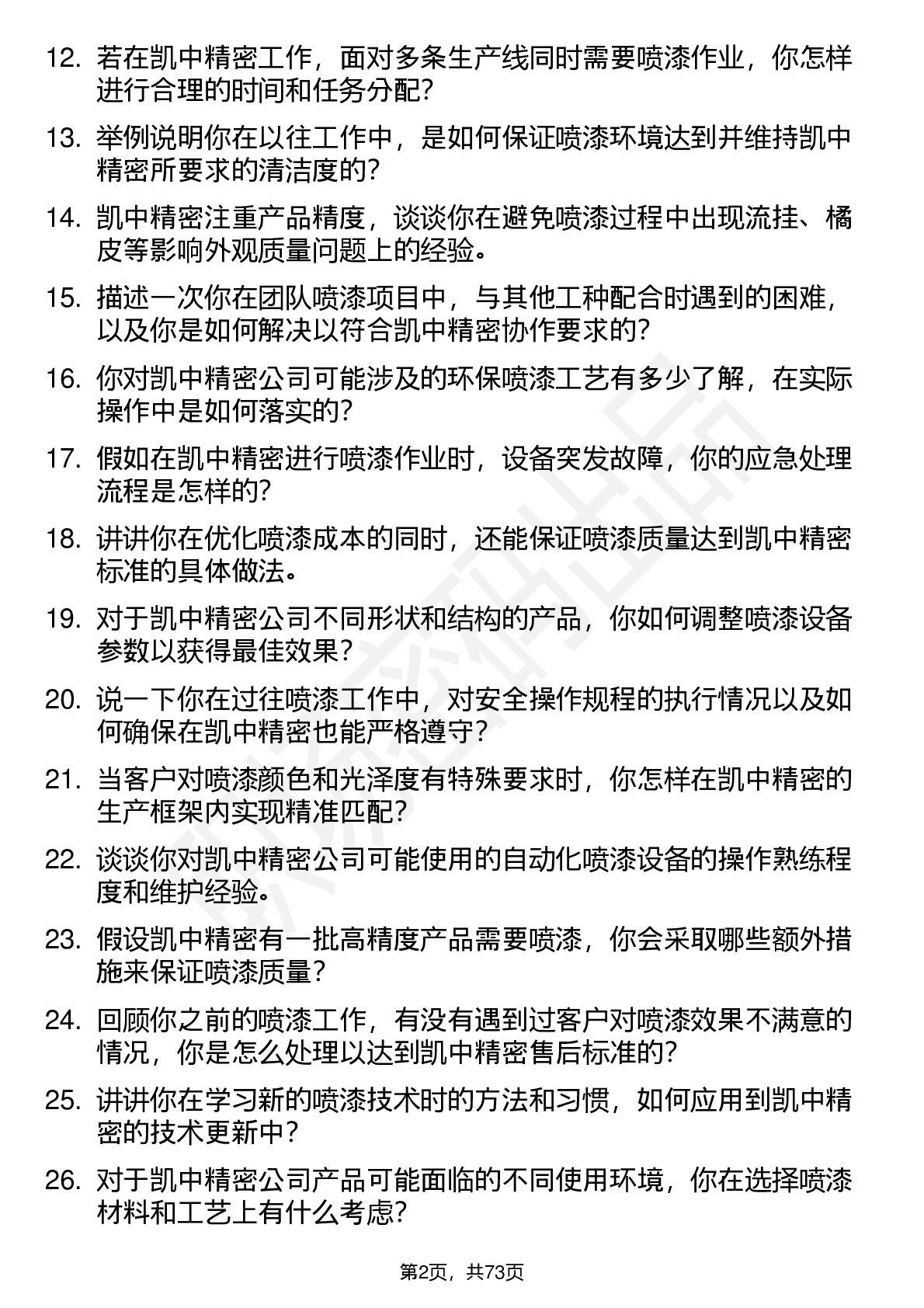 12. 若在凯中精密工作，面对多条生产线同时需要喷漆作业，你怎样进行合理的时间和任务分配？

13. 举例说明你在以往工作中，是如何保证喷漆环境达到并维持凯中精密所要求的清洁度的？

14. 凯中精密注重产品精度，谈谈你在避免喷漆过程中出现流挂、橘皮等影响外观质量问题上的经验。

15. 描述一次你在团队喷漆项目中，与其他工种配合时遇到的困难，以及你是如何解决以符合凯中精密协作要求的？

16. 你对凯中精密公司可能涉及的环保喷漆工艺有多少了解，在实际操作中是如何落实的？

17. 假如在凯中精密进行喷漆作业时，设备突发故障，你的应急处理流程是怎样的？

18. 讲讲你在优化喷漆成本的同时，还能保证喷漆质量达到凯中精密标准的具体做法。

19. 对于凯中精密公司不同形状和结构的产品，你如何调整喷漆设备参数以获得最佳效果？

20. 说一下你在过往喷漆工作中，对安全操作规程的执行情况以及如何确保在凯中精密也能严格遵守？

21. 当客户对喷漆颜色和光泽度有特殊要求时，你怎样在凯中精密的生产框架内实现精准匹配？

22. 谈谈你对凯中精密公司可能使用的自动化喷漆设备的操作熟练程度和维护经验。

23. 假设凯中精密有一批高精度产品需要喷漆，你会采取哪些额外措施来保证喷漆质量？

24. 回顾你之前的喷漆工作，有没有遇到过客户对喷漆效果不满意的情况，你是怎么处理以达到凯中精密售后标准的？

25. 讲讲你在学习新的喷漆技术时的方法和习惯，如何应用到凯中精密的技术更新中？

26. 对于凯中精密公司产品可能面临的不同使用环境，你在选择喷漆材料和工艺上有什么考虑？

第2页，共73页